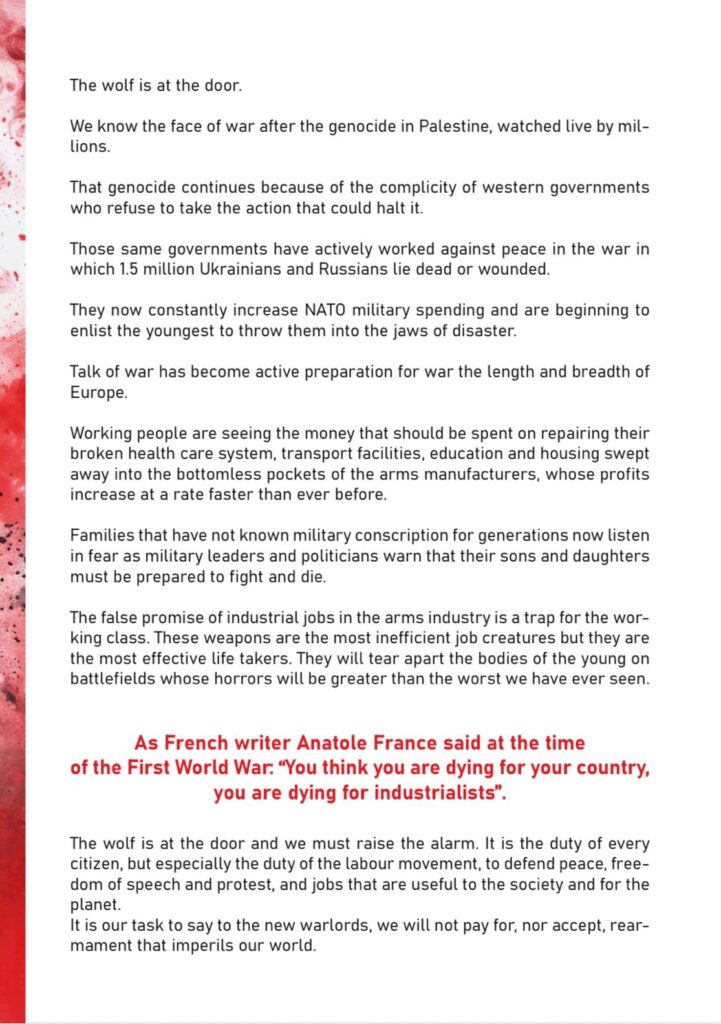 The wolf is at the door.

We know the face of war after the genocide in Palestine, watched live by millions.

That genocide continues because of the complicity of western governments who refuse to take the action that could halt it.

Those same governments have actively worked against peace in the war in which 1.5 million Ukrainians and Russians lie dead or wounded.

They now constantly increase NATO military spending and are beginning to enlist the youngest to throw them into the jaws of disaster.

Talk of war has become active preparation for war the length and breadth of Europe.

Working people are seeing the money that should be spent on repairing their broken health care system, transport facilities, education and housing swept away into the bottomless pockets of the arms manufacturers, whose profits increase at a rate faster than ever before.

Families that have not known military conscription for generations now listen in fear as military leaders and politicians warn that their sons and daughters must be prepared to fight and die.

The false promise of industrial jobs in the arms industry is a trap for the working class. These weapons are the most inefficient job creatures but they are the most effective life takers. They will tear apart the bodies of the young on battlefields whose horrors will be greater than the worst we have ever seen.

As French writer Anatole France said at the time of the First World War: "You think you are dying for your country, you are dying for industrialists".

The wolf is at the door and we must raise the alarm. It is the duty of every citizen, but especially the duty of the labour movement, to defend peace, freedom of speech and protest, and jobs that are useful to the society and for the planet.
It is our task to say to the new warlords, we will not pay for, nor accept, rearmament that imperils our world.